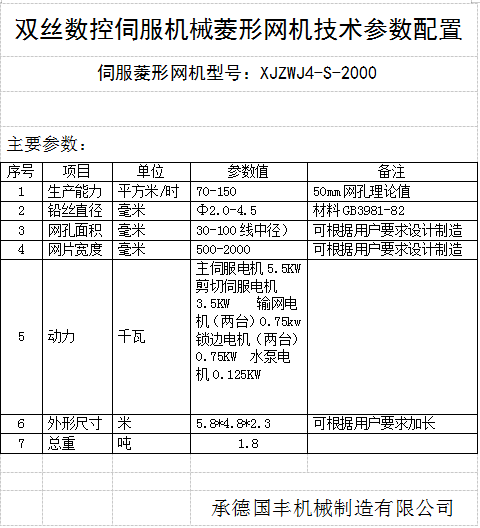 双丝数控伺服机械菱形网机技术参数配置

伺服菱形网机型号：XJZWJ4-S-2000

主要参数：

| 序号 | 项目 | 单位 | 参数值 | 备注 |
|---|---|---|---|---|
| 1 | 生产能力 | 平方米/时 | 70-150 | 50mm网孔理论值 |
| 2 | 铅丝直径 | 毫米 | Φ2.0-4.5 | 材料GB3981-82 |
| 3 | 网孔面积 | 毫米 | 30-100线中径） | 可根据用户要求设计制造 |
| 4 | 网片宽度 | 毫米 | 500-2000 | 可根据用户要求设计制造 |
| 5 | 动力 | 千瓦 | 主伺服电机5.5KW 剪切伺服电机 3.5KW 输网电机（两台）0.75kw 锁边电机（两台）0.75KW 水泵电机0.125KW | |
| 6 | 外形尺寸 | 米 | 5.8*4.8*2.3 | 可根据用户要求加长 |
| 7 | 总重 | 吨 | 1.8 | |

承德国丰机械制造有限公司